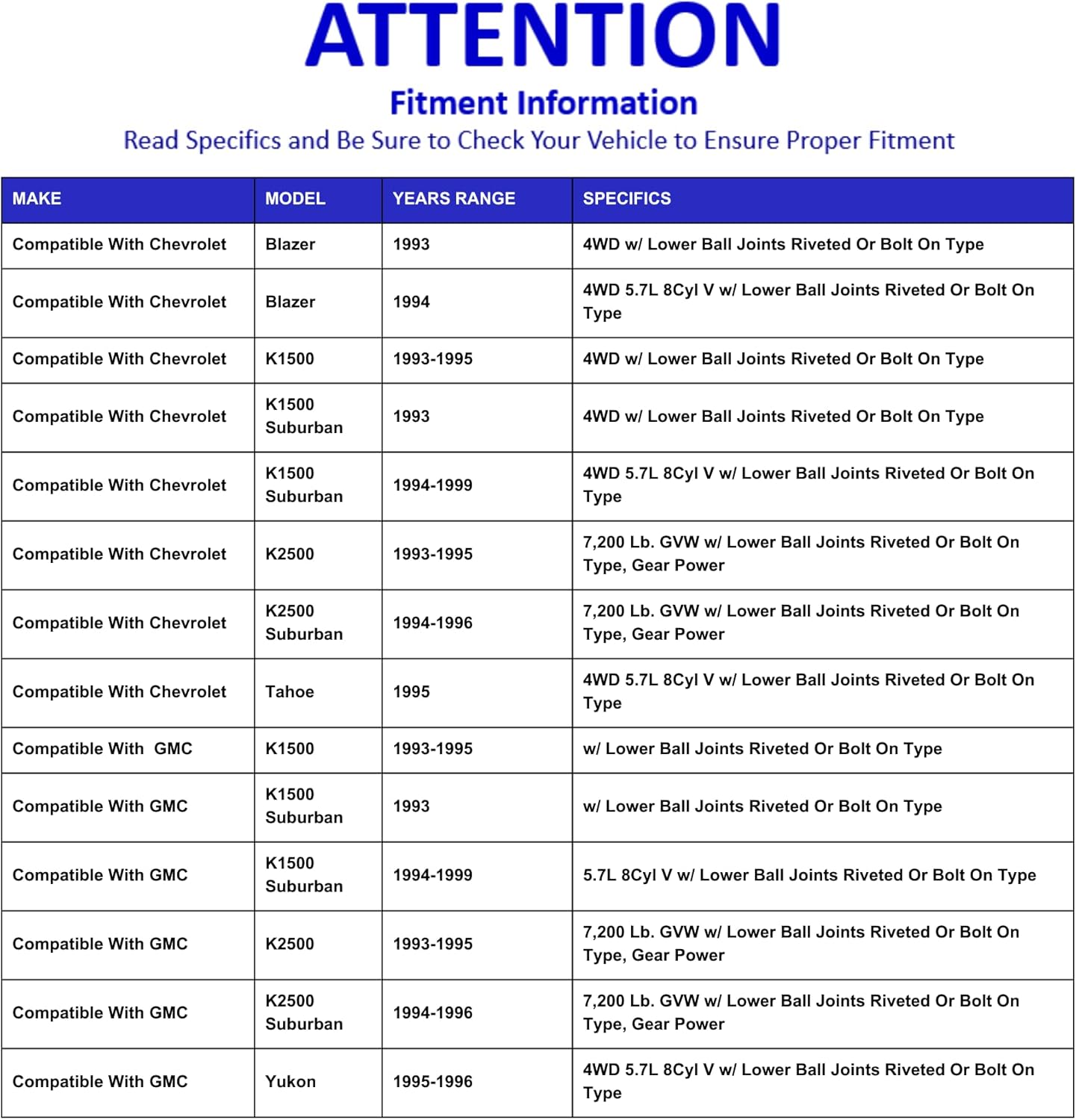 ATTENTION

Fitment Information

Read Specifics and Be Sure to Check Your Vehicle to Ensure Proper Fitment

| MAKE | MODEL | YEARS RANGE | SPECIFICS |
|---|---|---|---|
| Compatible With Chevrolet | Blazer | 1993 | 4WD w/ Lower Ball Joints Riveted Or Bolt On Type |
| Compatible With Chevrolet | Blazer | 1994 | 4WD 5.7L 8Cyl V w/ Lower Ball Joints Riveted Or Bolt On Type |
| Compatible With Chevrolet | K1500 | 1993-1995 | 4WD w/ Lower Ball Joints Riveted Or Bolt On Type |
| Compatible With Chevrolet | K1500 Suburban | 1993 | 4WD w/ Lower Ball Joints Riveted Or Bolt On Type |
| Compatible With Chevrolet | K1500 Suburban | 1994-1999 | 4WD 5.7L 8Cyl V w/ Lower Ball Joints Riveted Or Bolt On Type |
| Compatible With Chevrolet | K2500 | 1993-1995 | 7,200 Lb. GVW w/ Lower Ball Joints Riveted Or Bolt On Type, Gear Power |
| Compatible With Chevrolet | K2500 Suburban | 1994-1996 | 7,200 Lb. GVW w/ Lower Ball Joints Riveted Or Bolt On Type, Gear Power |
| Compatible With Chevrolet | Tahoe | 1995 | 4WD 5.7L 8Cyl V w/ Lower Ball Joints Riveted Or Bolt On Type |
| Compatible With  GMC | K1500 | 1993-1995 | w/ Lower Ball Joints Riveted Or Bolt On Type |
| Compatible With GMC | K1500 Suburban | 1993 | w/ Lower Ball Joints Riveted Or Bolt On Type |
| Compatible With GMC | K1500 Suburban | 1994-1999 | 5.7L 8Cyl V w/ Lower Ball Joints Riveted Or Bolt On Type |
| Compatible With GMC | K2500 | 1993-1995 | 7,200 Lb. GVW w/ Lower Ball Joints Riveted Or Bolt On Type, Gear Power |
| Compatible With GMC | K2500 Suburban | 1994-1996 | 7,200 Lb. GVW w/ Lower Ball Joints Riveted Or Bolt On Type, Gear Power |
| Compatible With GMC | Yukon | 1995-1996 | 4WD 5.7L 8Cyl V w/ Lower Ball Joints Riveted Or Bolt On Type |